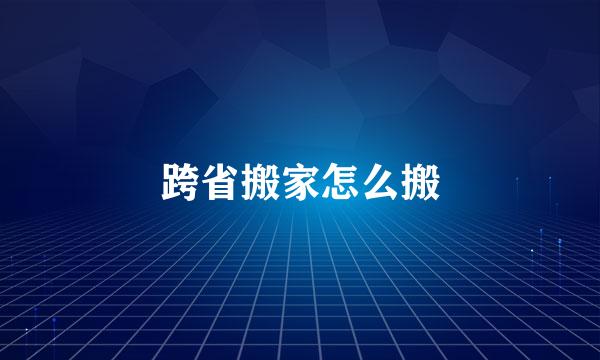 跨省搬家怎么搬